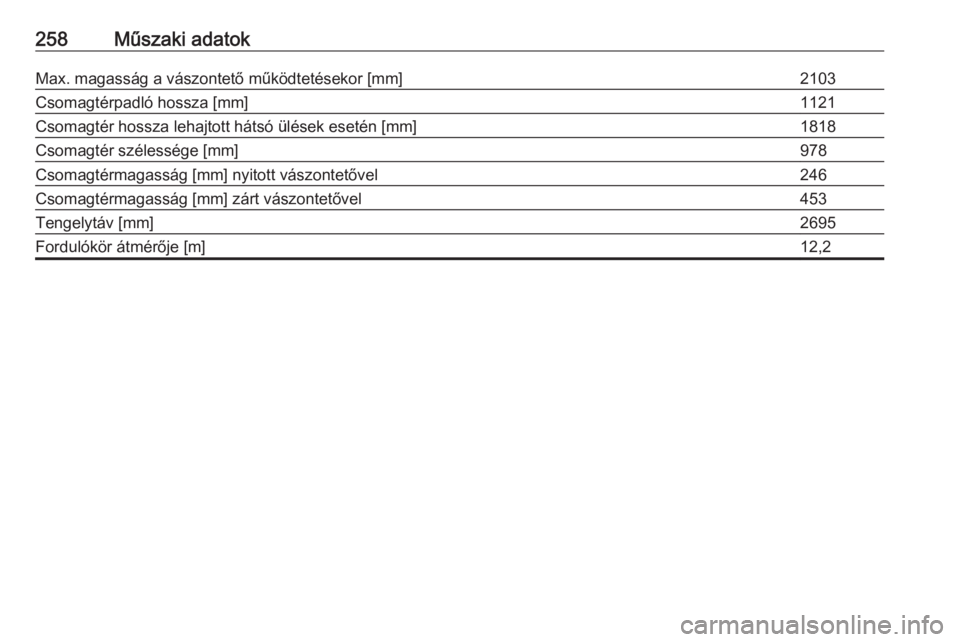 258 Műszaki adatok

| | |
|---|---|
| Max. magasság a vászontető működtetésekor [mm] | 2103 |
| Csomagtérpadló hossza [mm] | 1121 |
| Csomagtér hossza lehajtott hátsó ülések esetén [mm] | 1818 |
| Csomagtér szélessége [mm] | 978 |
| Csomagtérmagasság [mm] nyitott vászontetővel | 246 |
| Csomagtérmagasság [mm] zárt vászontetővel | 453 |
| Tengelytáv [mm] | 2695 |
| Fordulókör átmérője [m] | 12,2 |

carmanualsonline.info